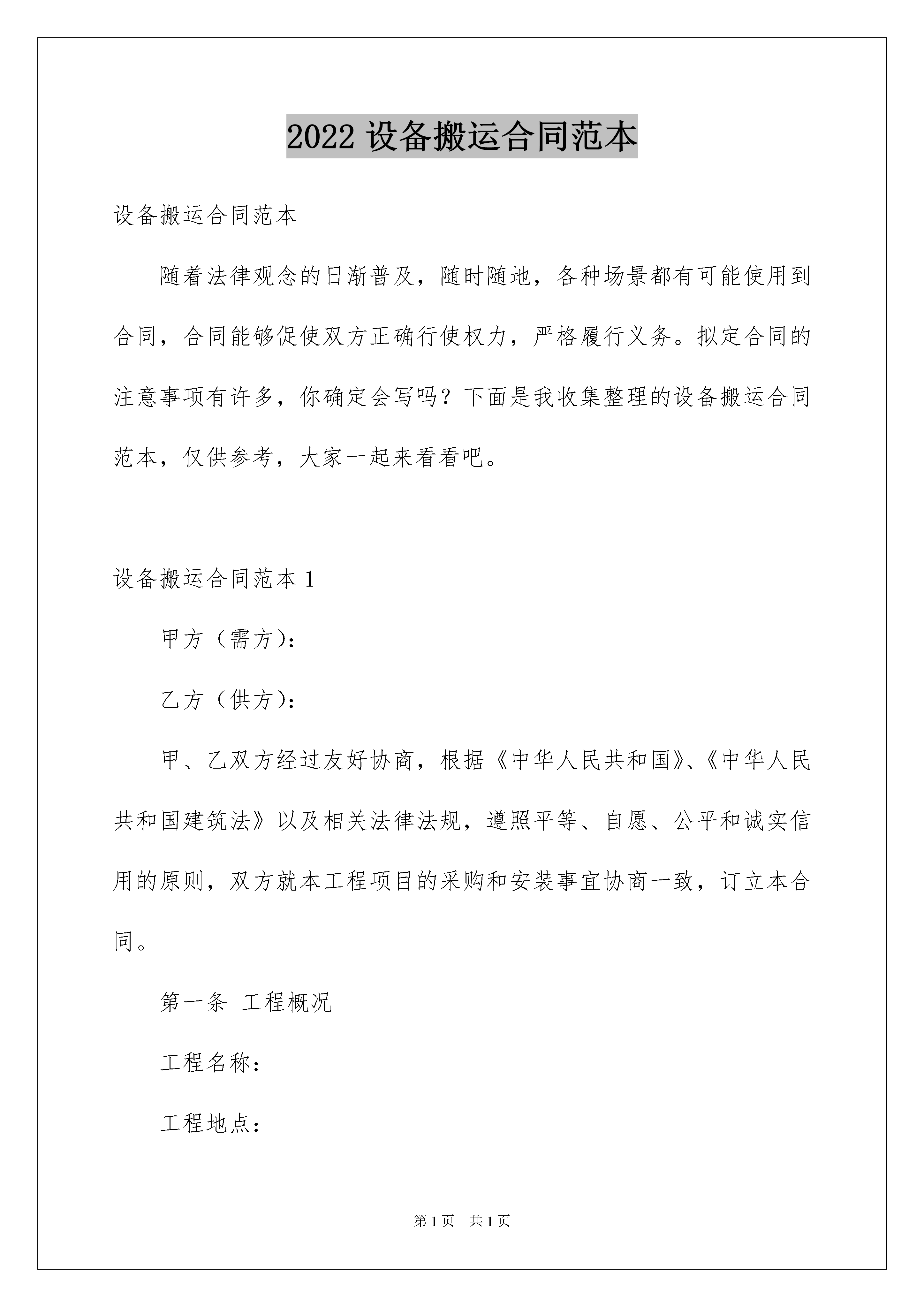 2022 设备搬运合同范本

设备搬运合同范本

随着法律观念的日渐普及，随时随地，各种场景都有可能使用到合同，合同能够促使双方正确行使权力，严格履行义务。拟定合同的注意事项有许多，你确定会写吗？下面是我收集整理的设备搬运合同范本，仅供参考，大家一起来看看吧。

设备搬运合同范本 1

甲方（需方）：

乙方（供方）：

甲、乙双方经过友好协商，根据《中华人民共和国》、《中华人民共和国建筑法》以及相关法律法规，遵照平等、自愿、公平和诚实信用的原则，双方就本工程项目的采购和安装事宜协商一致，订立本合同。

第一条 工程概况

工程名称：

工程地点：

第 1 页 共 1 页